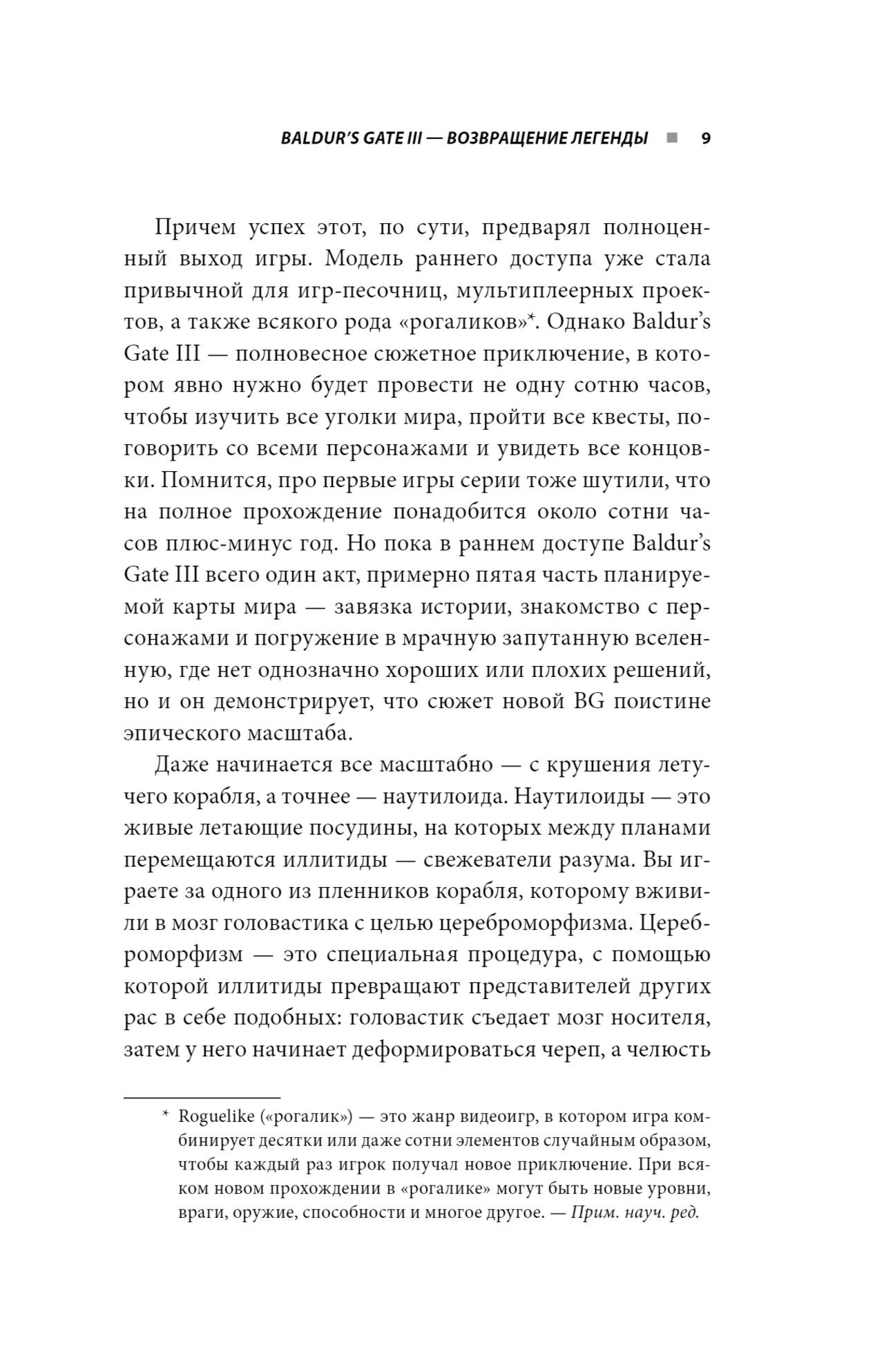 BALDUR'S GATE III — ВОЗВРАЩЕНИЕ ЛЕГЕНДЫ ■ 9

Причем успех этот, по сути, предварял полноценный выход игры. Модель раннего доступа уже стала привычной для игр-песочниц, мультиплеерных проектов, а также всякого рода «рогаликов»*. Однако Baldur's Gate III — полновесное сюжетное приключение, в котором явно нужно будет провести не одну сотню часов, чтобы изучить все уголки мира, пройти все квесты, поговорить со всеми персонажами и увидеть все концовки. Помнится, про первые игры серии тоже шутили, что на полное прохождение понадобится около сотни часов плюс-минус год. Но пока в раннем доступе Baldur's Gate III всего один акт, примерно пятая часть планируемой карты мира — завязка истории, знакомство с персонажами и погружение в мрачную запутанную вселенную, где нет однозначно хороших или плохих решений, но и он демонстрирует, что сюжет новой BG поистине эпического масштаба.

Даже начинается все масштабно — с крушения летучего корабля, а точнее — наутилоида. Наутилоиды — это живые летающие посудины, на которых между планами перемещаются иллитиды — свежеватели разума. Вы играете за одного из пленников корабля, которому вживили в мозг головастика с целью цереброморфизма. Цереброморфизм — это специальная процедура, с помощью которой иллитиды превращают представителей других рас в себе подобных: головастик съедает мозг носителя, затем у него начинает деформироваться череп, а челюсть

* Roguelike («рогалик») — это жанр видеоигр, в котором игра комбинирует десятки или даже сотни элементов случайным образом, чтобы каждый раз игрок получал новое приключение. При всяком новом прохождении в «рогалике» могут быть новые уровни, враги, оружие, способности и многое другое. — Прим. науч. ред.